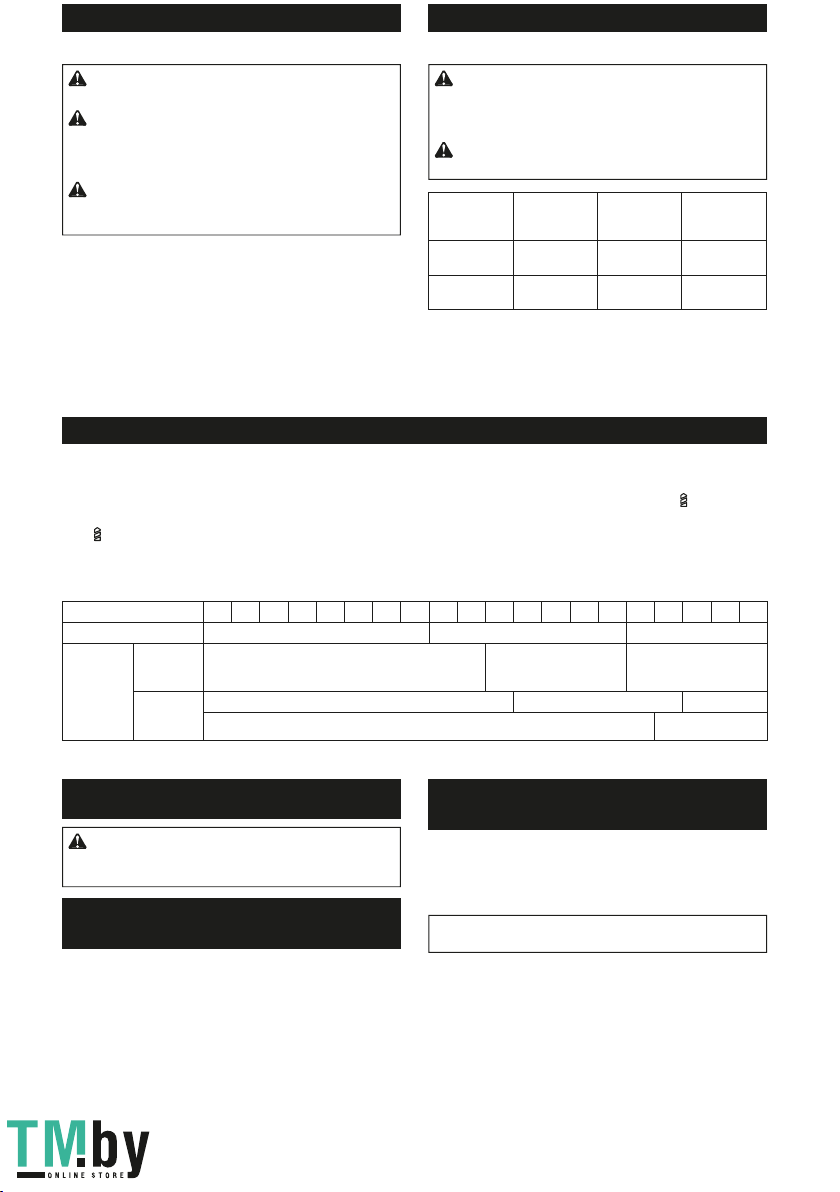 TM.by
ONLINE STORE